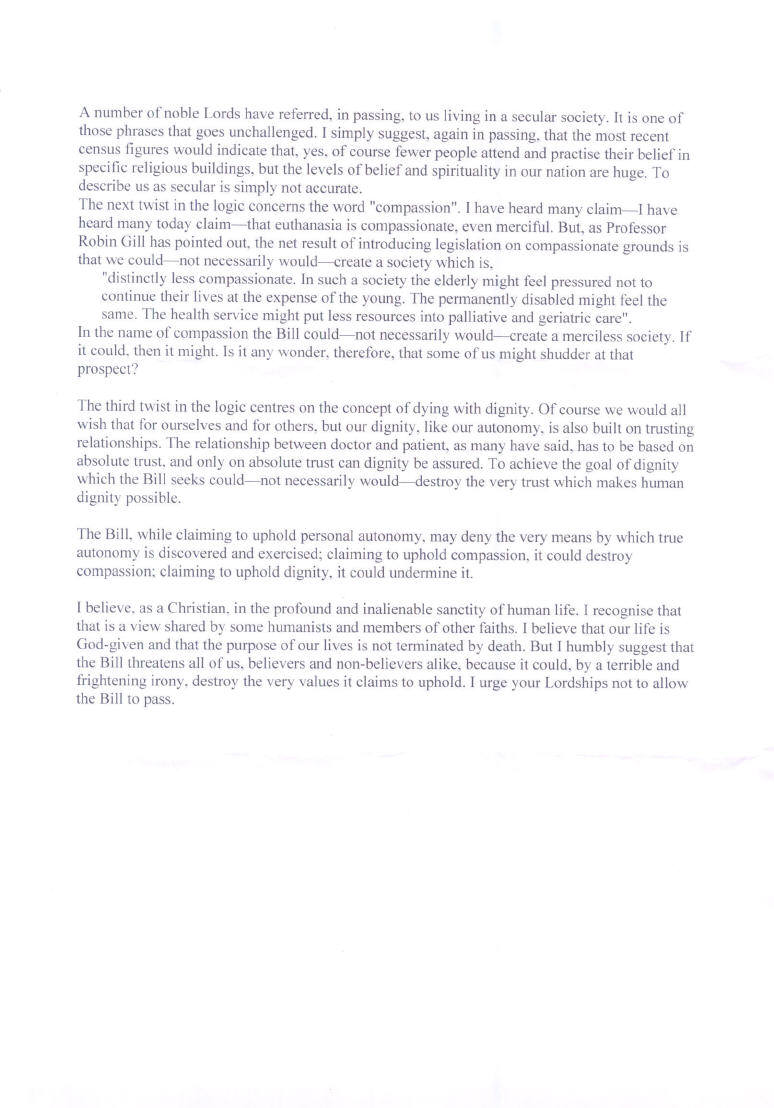 A number of noble Lords have referred, in passing, to us living in a secular society. It is one of those phrases that goes unchallenged. I simply suggest, again in passing, that the most recent census figures would indicate that, yes, of course fewer people attend and practise their belief in specific religious buildings, but the levels of belief and spirituality in our nation are huge. To describe us as secular is simply not accurate.
The next twist in the logic concerns the word "compassion". I have heard many claim—I have heard many today claim—that euthanasia is compassionate, even merciful. But, as Professor Robin Gill has pointed out, the net result of introducing legislation on compassionate grounds is that we could—not necessarily would—create a society which is,
"distinctly less compassionate. In such a society the elderly might feel pressured not to continue their lives at the expense of the young. The permanently disabled might feel the same. The health service might put less resources into palliative and geriatric care".
In the name of compassion the Bill could—not necessarily would—create a merciless society. If it could, then it might. Is it any wonder, therefore, that some of us might shudder at that prospect?

The third twist in the logic centres on the concept of dying with dignity. Of course we would all wish that for ourselves and for others, but our dignity, like our autonomy, is also built on trusting relationships. The relationship between doctor and patient, as many have said, has to be based on absolute trust, and only on absolute trust can dignity be assured. To achieve the goal of dignity which the Bill seeks could—not necessarily would—destroy the very trust which makes human dignity possible.

The Bill, while claiming to uphold personal autonomy, may deny the very means by which true autonomy is discovered and exercised; claiming to uphold compassion, it could destroy compassion; claiming to uphold dignity, it could undermine it.

I believe, as a Christian, in the profound and inalienable sanctity of human life. I recognise that that is a view shared by some humanists and members of other faiths. I believe that our life is God-given and that the purpose of our lives is not terminated by death. But I humbly suggest that the Bill threatens all of us, believers and non-believers alike, because it could, by a terrible and frightening irony, destroy the very values it claims to uphold. I urge your Lordships not to allow the Bill to pass.